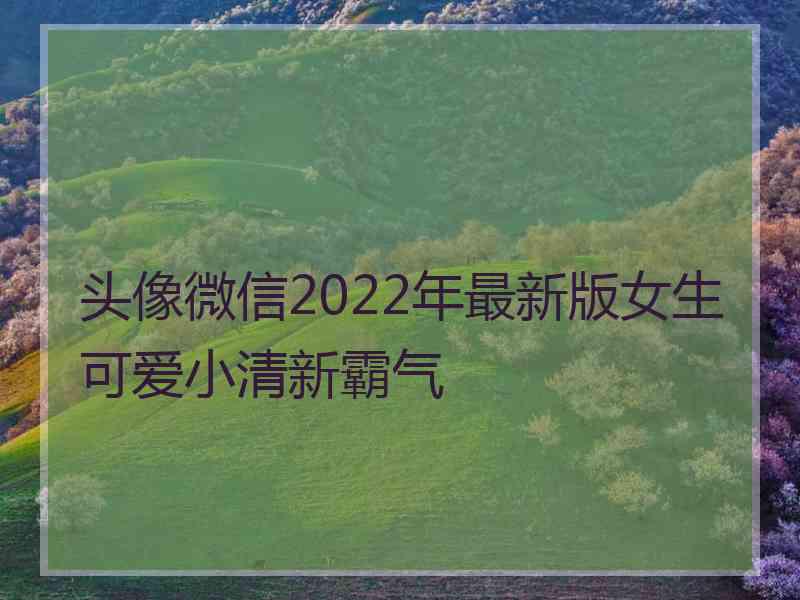 头像微信2022年最新版女生可爱小清新霸气